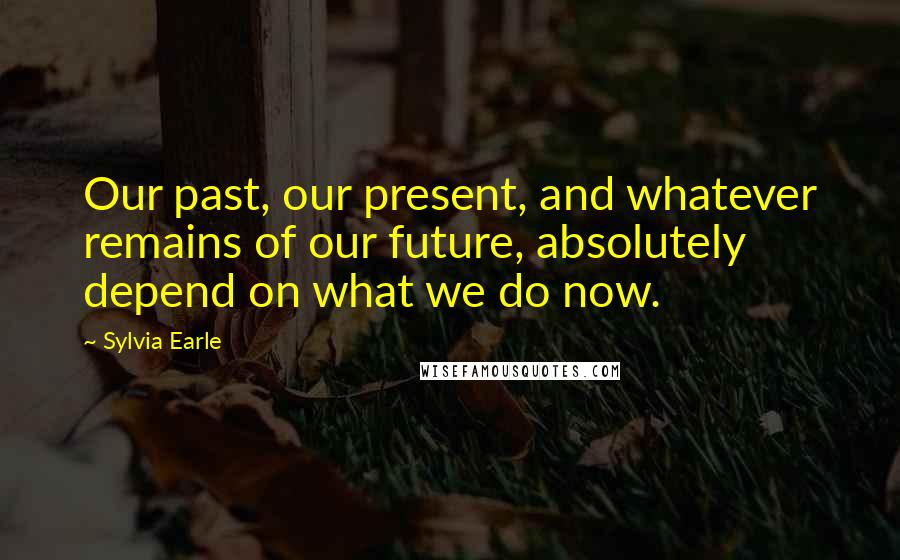 Our past, our present, and whatever remains of our future, absolutely depend on what we do now.

~ Sylvia Earle

WISEFAMOUSQUOTES.COM